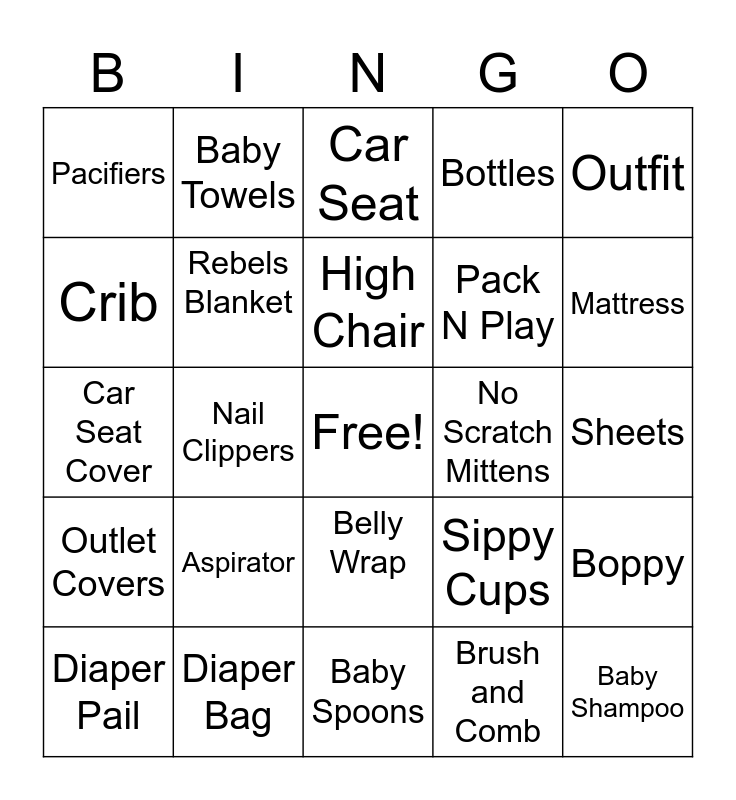 | B | I | N | G | O |
|---|---|---|---|---|
| Pacifiers | Baby Towels | Car Seat | Bottles | Outfit |
| Crib | Rebels Blanket | High Chair | Pack N Play | Mattress |
| Car Seat Cover | Nail Clippers | Free! | No Scratch Mittens | Sheets |
| Outlet Covers | Aspirator | Belly Wrap | Sippy Cups | Boppy |
| Diaper Pail | Diaper Bag | Baby Spoons | Brush and Comb | Baby Shampoo |